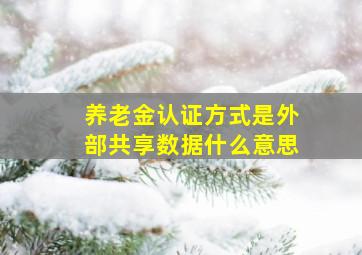 养老金认证方式是外部共享数据什么意思